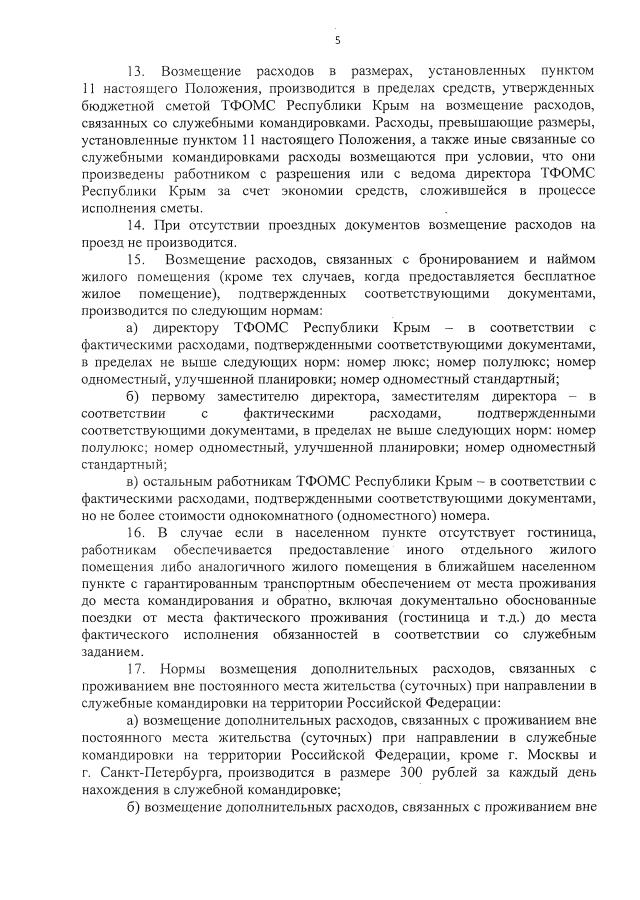 5

13. Возмещение расходов в размерах, установленных пунктом 11 настоящего Положения, производится в пределах средств, утвержденных бюджетной сметой ТФОМС Республики Крым на возмещение расходов, связанных со служебными командировками. Расходы, превышающие размеры, установленные пунктом 11 настоящего Положения, а также иные связанные со служебными командировками расходы возмещаются при условии, что они произведены работником с разрешения или с ведома директора ТФОМС Республики Крым за счет экономии средств, сложившейся в процессе исполнения сметы.

14. При отсутствии проездных документов возмещение расходов на проезд не производится.

15. Возмещение расходов, связанных с бронированием и наймом жилого помещения (кроме тех случаев, когда предоставляется бесплатное жилое помещение), подтвержденных соответствующими документами, производится по следующим нормам:

а) директору ТФОМС Республики Крым – в соответствии с фактическими расходами, подтвержденными соответствующими документами, в пределах не выше следующих норм: номер люкс; номер полулюкс; номер одноместный, улучшенной планировки; номер одноместный стандартный;

б) первому заместителю директора, заместителям директора – в соответствии с фактическими расходами, подтвержденными соответствующими документами, в пределах не выше следующих норм: номер полулюкс; номер одноместный, улучшенной планировки; номер одноместный стандартный;

в) остальным работникам ТФОМС Республики Крым – в соответствии с фактическими расходами, подтвержденными соответствующими документами, но не более стоимости однокомнатного (одноместного) номера.

16. В случае если в населенном пункте отсутствует гостиница, работникам обеспечивается предоставление иного отдельного жилого помещения либо аналогичного жилого помещения в ближайшем населенном пункте с гарантированным транспортным обеспечением от места проживания до места командирования и обратно, включая документально обоснованные поездки от места фактического проживания (гостиница и т.д.) до места фактического исполнения обязанностей в соответствии со служебным заданием.

17. Нормы возмещения дополнительных расходов, связанных с проживанием вне постоянного места жительства (суточных) при направлении в служебные командировки на территории Российской Федерации:

а) возмещение дополнительных расходов, связанных с проживанием вне постоянного места жительства (суточных) при направлении в служебные командировки на территории Российской Федерации, кроме г. Москвы и г. Санкт-Петербурга, производится в размере 300 рублей за каждый день нахождения в служебной командировке;

б) возмещение дополнительных расходов, связанных с проживанием вне